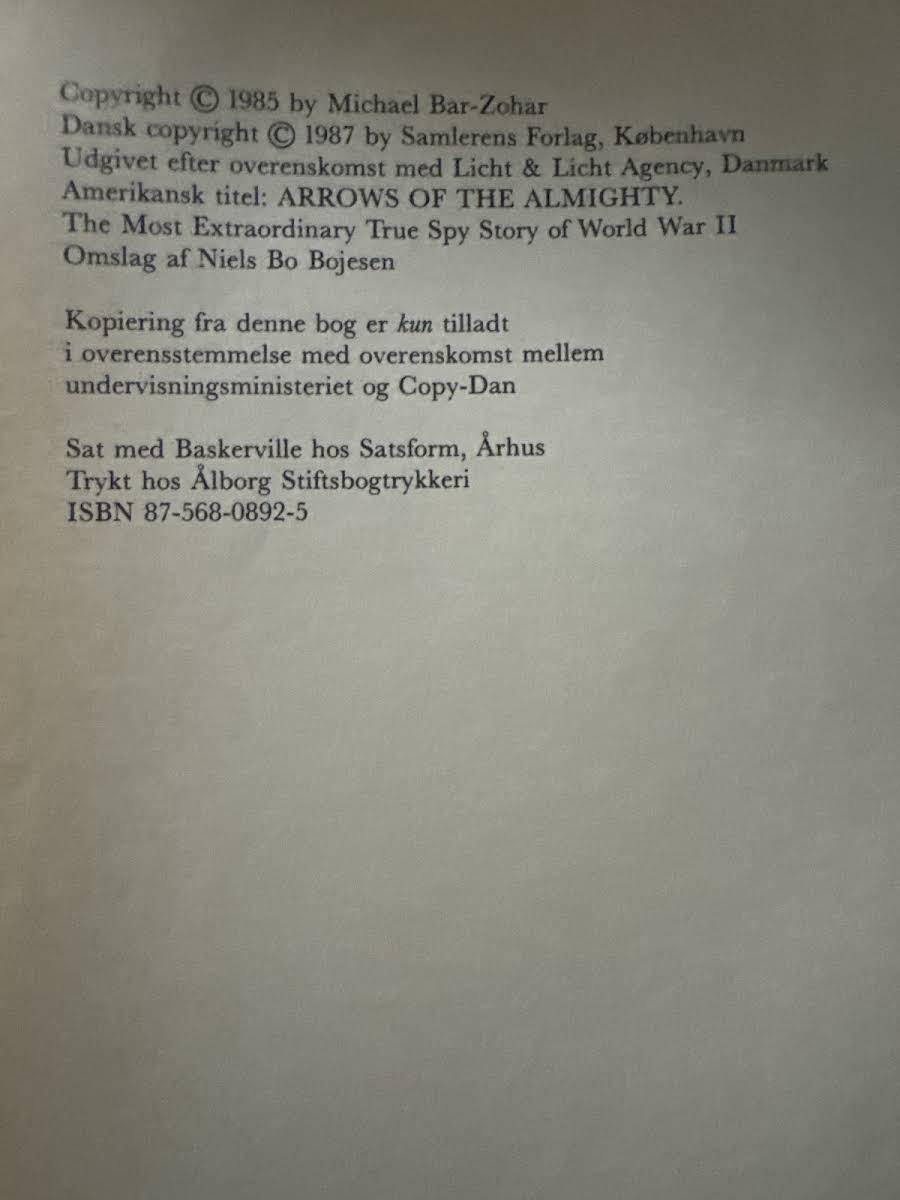 Copyright © 1985 by Michael Bar-Zohar
Dansk copyright © 1987 by Samlerens Forlag, København
Udgivet efter overenskomst med Licht & Licht Agency, Danmark
Amerikansk titel: ARROWS OF THE ALMIGHTY.
The Most Extraordinary True Spy Story of World War II
Omslag af Niels Bo Bojesen

Kopiering fra denne bog er kun tilladt i overensstemmelse med overenskomst mellem undervisningsministeriet og Copy-Dan

Sat med Baskerville hos Satsform, Århus
Trykt hos Ålborg Stiftsbogtrykkeri
ISBN 87-568-0892-5